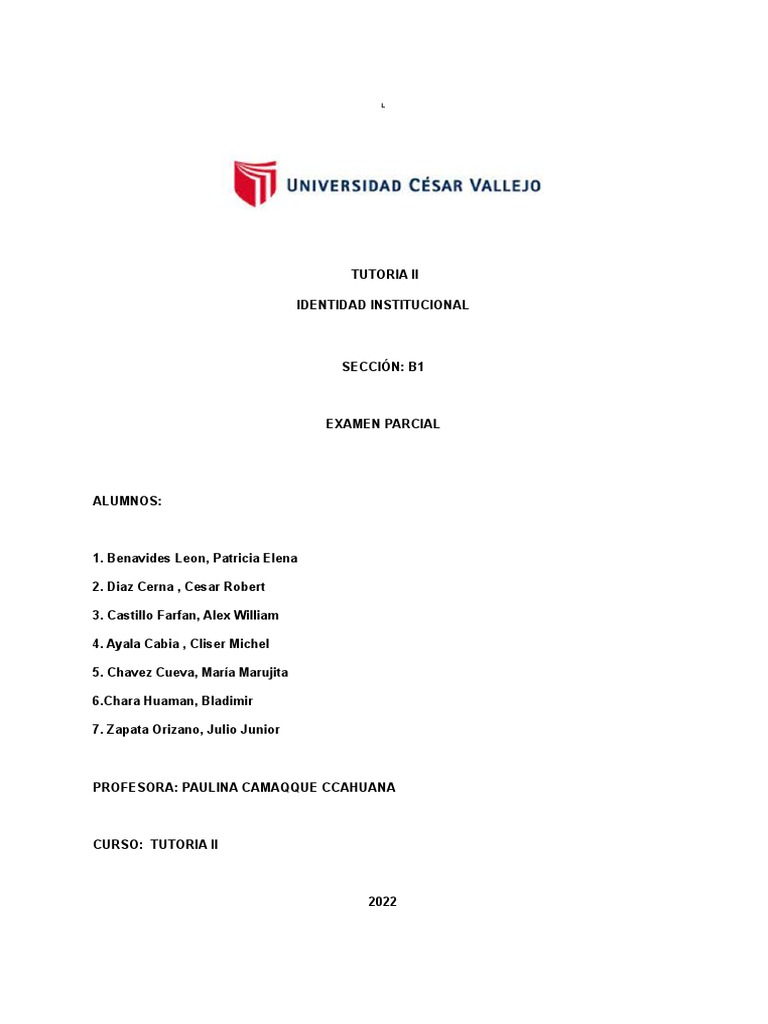 UNIVERSIDAD CÉSAR VALLEJO

TUTORIA II

IDENTIDAD INSTITUCIONAL

SECCIÓN: B1

EXAMEN PARCIAL

ALUMNOS:

1. Benavides Leon, Patricia Elena

2. Diaz Cerna , Cesar Robert

3. Castillo Farfan, Alex William

4. Ayala Cabia , Cliser Michel

5. Chavez Cueva, María Marujita

6.Chara Huaman, Bladimir

7. Zapata Orizano, Julio Junior

PROFESORA: PAULINA CAMAQQUE CCAHUANA

CURSO: TUTORIA II

2022